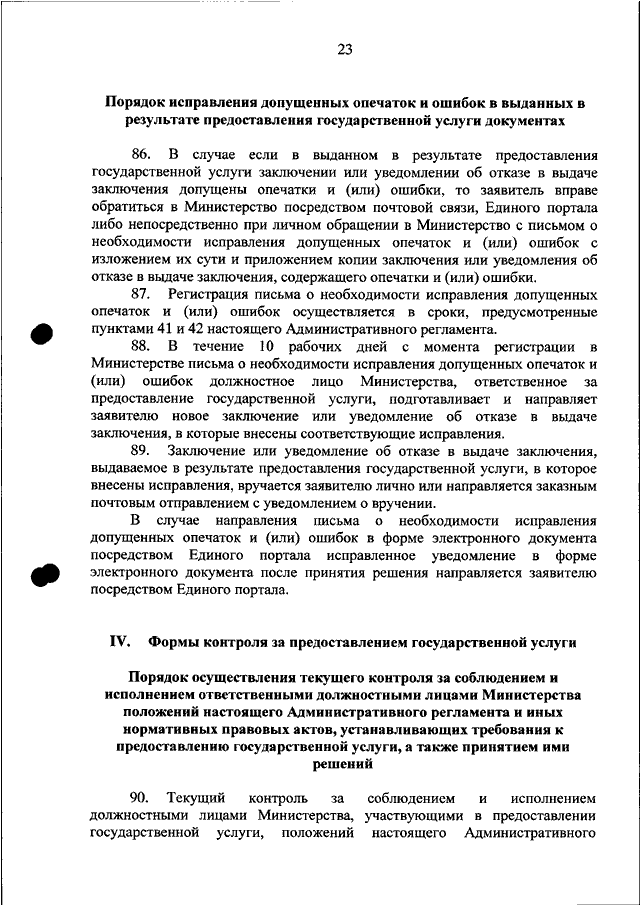 23

Порядок исправления допущенных опечаток и ошибок в выданных в результате предоставления государственной услуги документах

86. В случае если в выданном в результате предоставления государственной услуги заключении или уведомлении об отказе в выдаче заключения допущены опечатки и (или) ошибки, то заявитель вправе обратиться в Министерство посредством почтовой связи, Единого портала либо непосредственно при личном обращении в Министерство с письмом о необходимости исправления допущенных опечаток и (или) ошибок с изложением их сути и приложением копии заключения или уведомления об отказе в выдаче заключения, содержащего опечатки и (или) ошибки.

87. Регистрация письма о необходимости исправления допущенных опечаток и (или) ошибок осуществляется в сроки, предусмотренные пунктами 41 и 42 настоящего Административного регламента.

88. В течение 10 рабочих дней с момента регистрации в Министерстве письма о необходимости исправления допущенных опечаток и (или) ошибок должностное лицо Министерства, ответственное за предоставление государственной услуги, подготавливает и направляет заявителю новое заключение или уведомление об отказе в выдаче заключения, в которые внесены соответствующие исправления.

89. Заключение или уведомление об отказе в выдаче заключения, выдаваемое в результате предоставления государственной услуги, в которое внесены исправления, вручается заявителю лично или направляется заказным почтовым отправлением с уведомлением о вручении.

В случае направления письма о необходимости исправления допущенных опечаток и (или) ошибок в форме электронного документа посредством Единого портала исправленное уведомление в форме электронного документа после принятия решения направляется заявителю посредством Единого портала.

IV. Формы контроля за предоставлением государственной услуги

Порядок осуществления текущего контроля за соблюдением и исполнением ответственными должностными лицами Министерства положений настоящего Административного регламента и иных нормативных правовых актов, устанавливающих требования к предоставлению государственной услуги, а также принятием ими решений

90. Текущий контроль за соблюдением и исполнением должностными лицами Министерства, участвующими в предоставлении государственной услуги, положений настоящего Административного